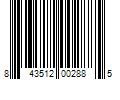 8 43512 00288 5